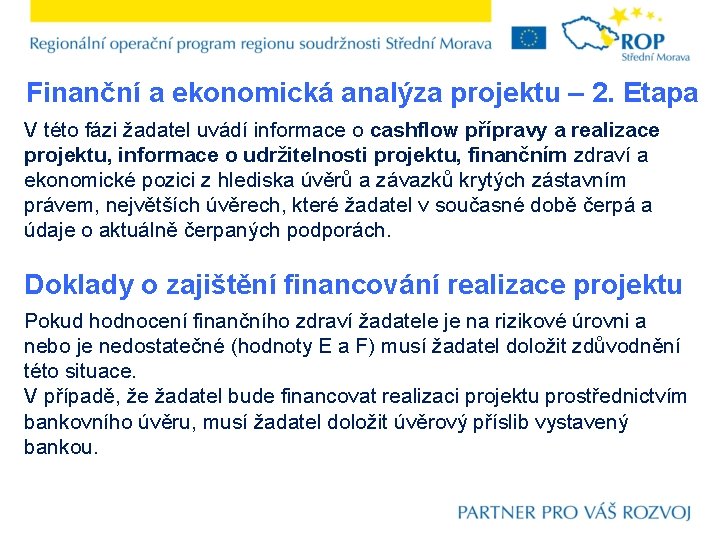 Regionální operační program regionu soudržnosti Střední Morava

ROP
Střední Morava

Finanční a ekonomická analýza projektu – 2. Etapa

V této fázi žadatel uvádí informace o cashflow přípravy a realizace projektu, informace o udržitelnosti projektu, finančním zdraví a ekonomické pozici z hlediska úvěrů a závazků krytých zástavním právem, největších úvěrech, které žadatel v současné době čerpá a údaje o aktuálně čerpaných podporách.

Doklady o zajištění financování realizace projektu

Pokud hodnocení finančního zdraví žadatele je na rizikové úrovni a nebo je nedostatečné (hodnoty E a F) musí žadatel doložit zdůvodnění této situace.
V případě, že žadatel bude financovat realizaci projektu prostřednictvím bankovního úvěru, musí žadatel doložit úvěrový příslib vystavený bankou.

PARTNER PRO VÁŠ ROZVOJ